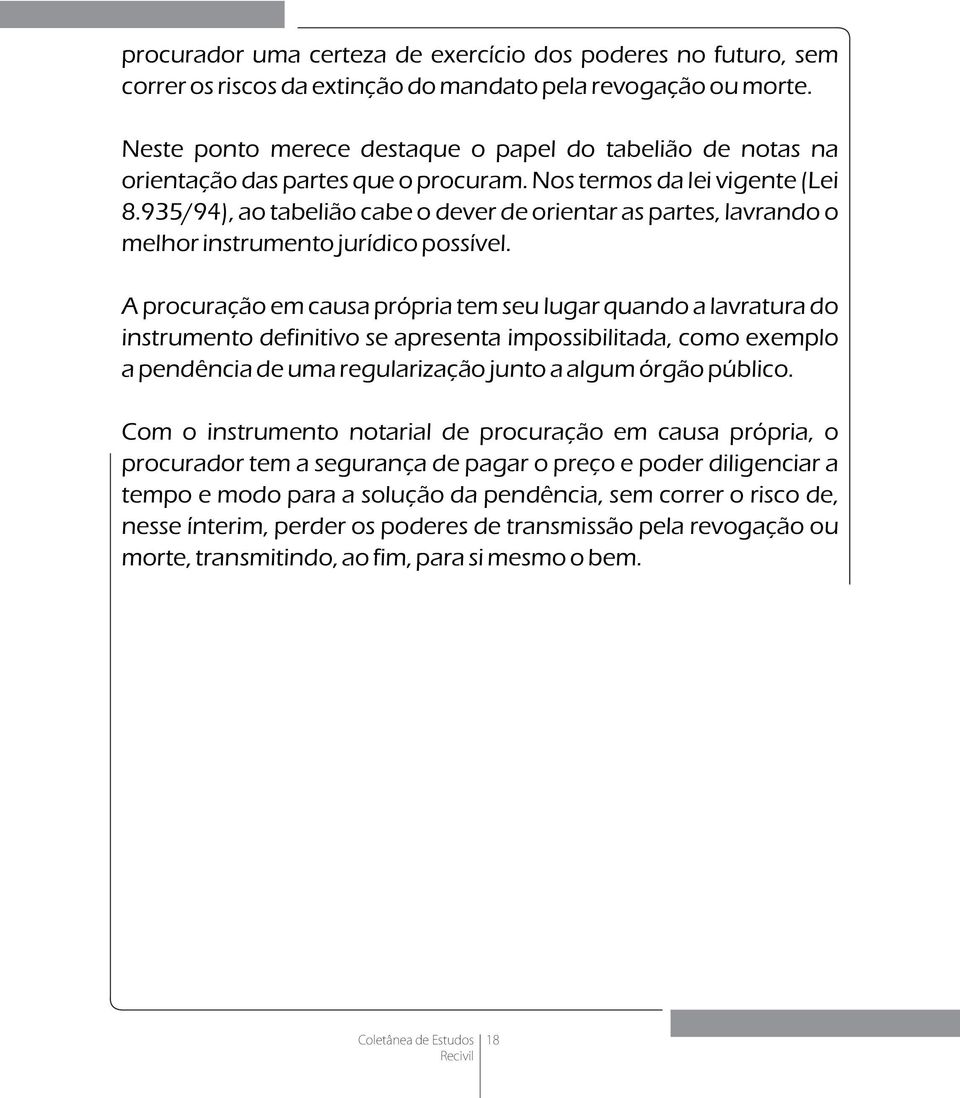 procurador uma certeza de exercício dos poderes no futuro, sem correr os riscos da extinção do mandato pela revogação ou morte.

Neste ponto merece destaque o papel do tabelião de notas na orientação das partes que o procuram. Nos termos da lei vigente (Lei 8.935/94), ao tabelião cabe o dever de orientar as partes, lavrando o melhor instrumento jurídico possível.

A procuração em causa própria tem seu lugar quando a lavratura do instrumento definitivo se apresenta impossibilitada, como exemplo a pendência de uma regularização junto a algum órgão público.

Com o instrumento notarial de procuração em causa própria, o procurador tem a segurança de pagar o preço e poder diligenciar a tempo e modo para a solução da pendência, sem correr o risco de, nesse ínterim, perder os poderes de transmissão pela revogação ou morte, transmitindo, ao fim, para si mesmo o bem.

Coletânea de Estudos Recivil 18